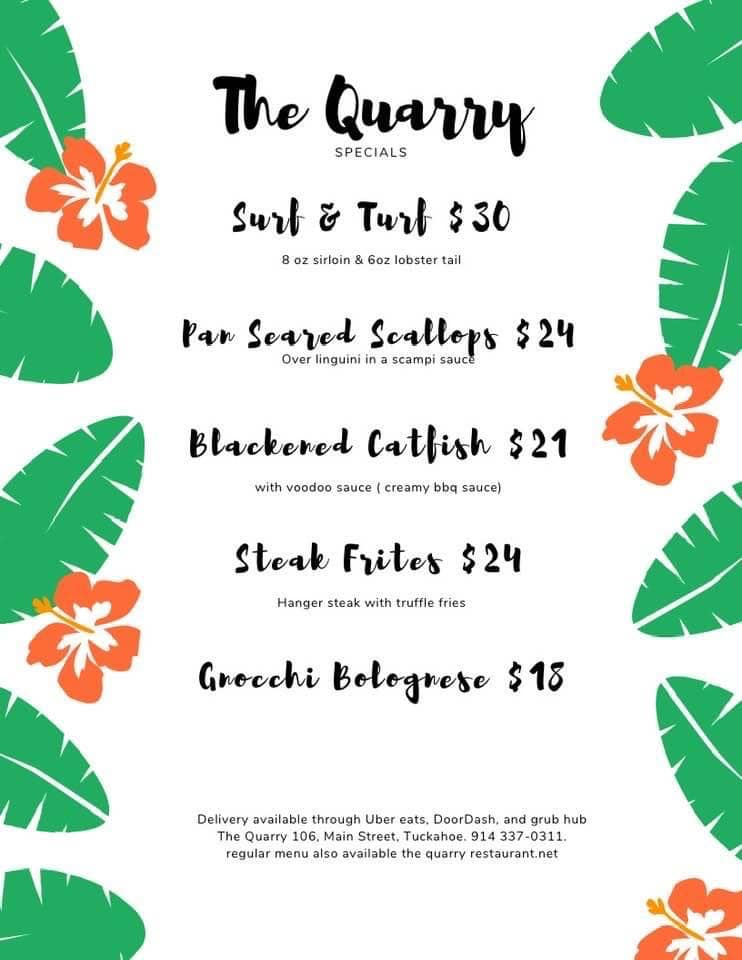 The Quarry
SPECIALS

Surf & Turf $30
8 oz sirloin & 6oz lobster tail

Pan Seared Scallops $24
Over linguini in a scampi sauce

Blackened Catfish $21
with voodoo sauce ( creamy bbq sauce)

Steak Frites $24
Hanger steak with truffle fries

Gnocchi Bolognese $18

Delivery available through Uber eats, DoorDash, and grub hub
The Quarry 106, Main Street, Tuckahoe. 914 337-0311.
regular menu also available the quarry restaurant.net